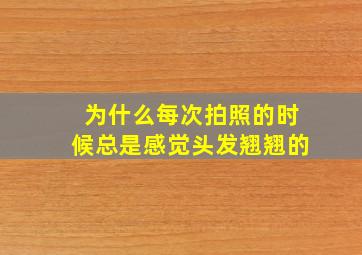 为什么每次拍照的时候总是感觉头发翘翘的